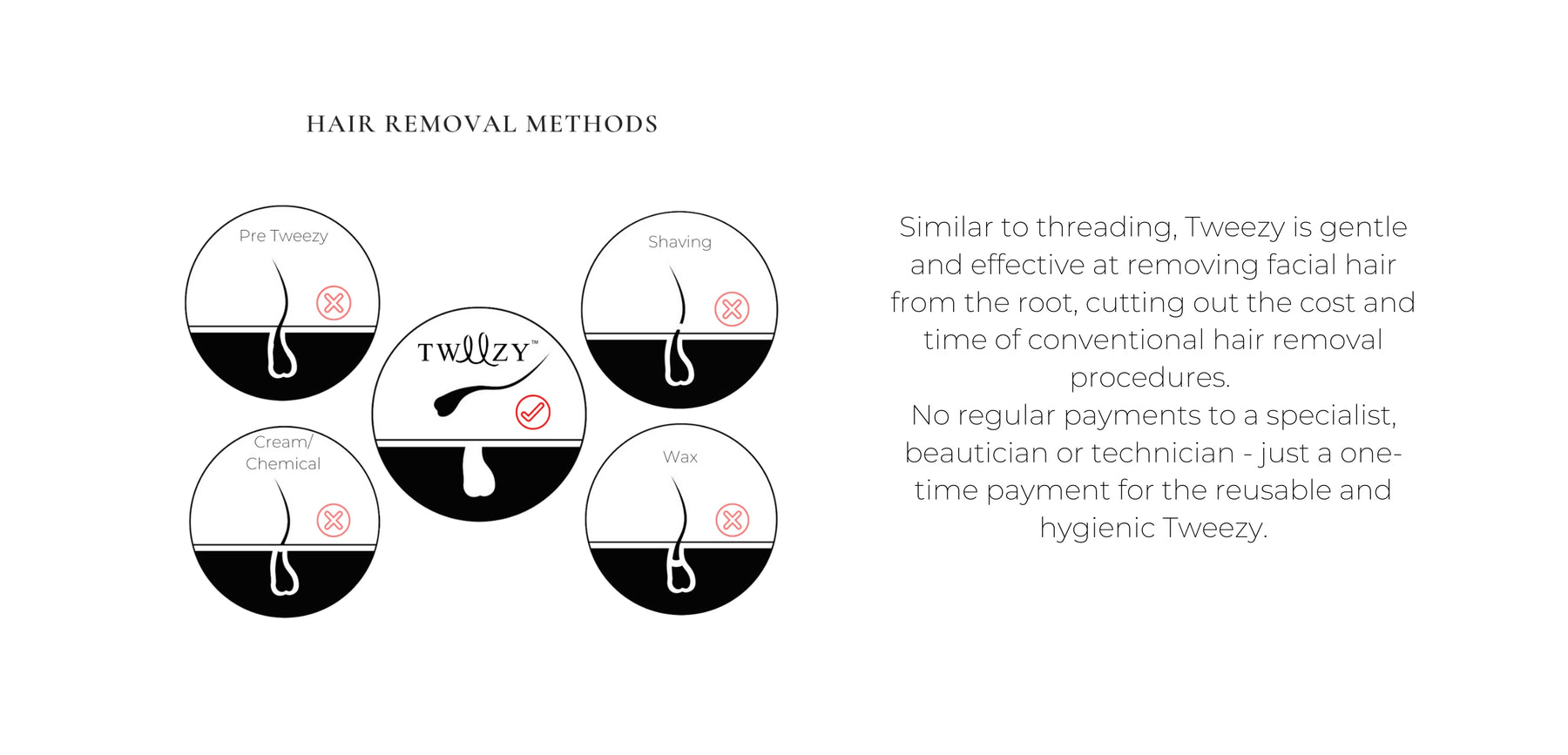 HAIR REMOVAL METHODS

Pre Tweezy

Shaving

TWEEZY™

Cream/ Chemical

Wax

Similar to threading, Tweezy is gentle and effective at removing facial hair from the root, cutting out the cost and time of conventional hair removal procedures.
No regular payments to a specialist, beautician or technician - just a one-time payment for the reusable and hygienic Tweezy.